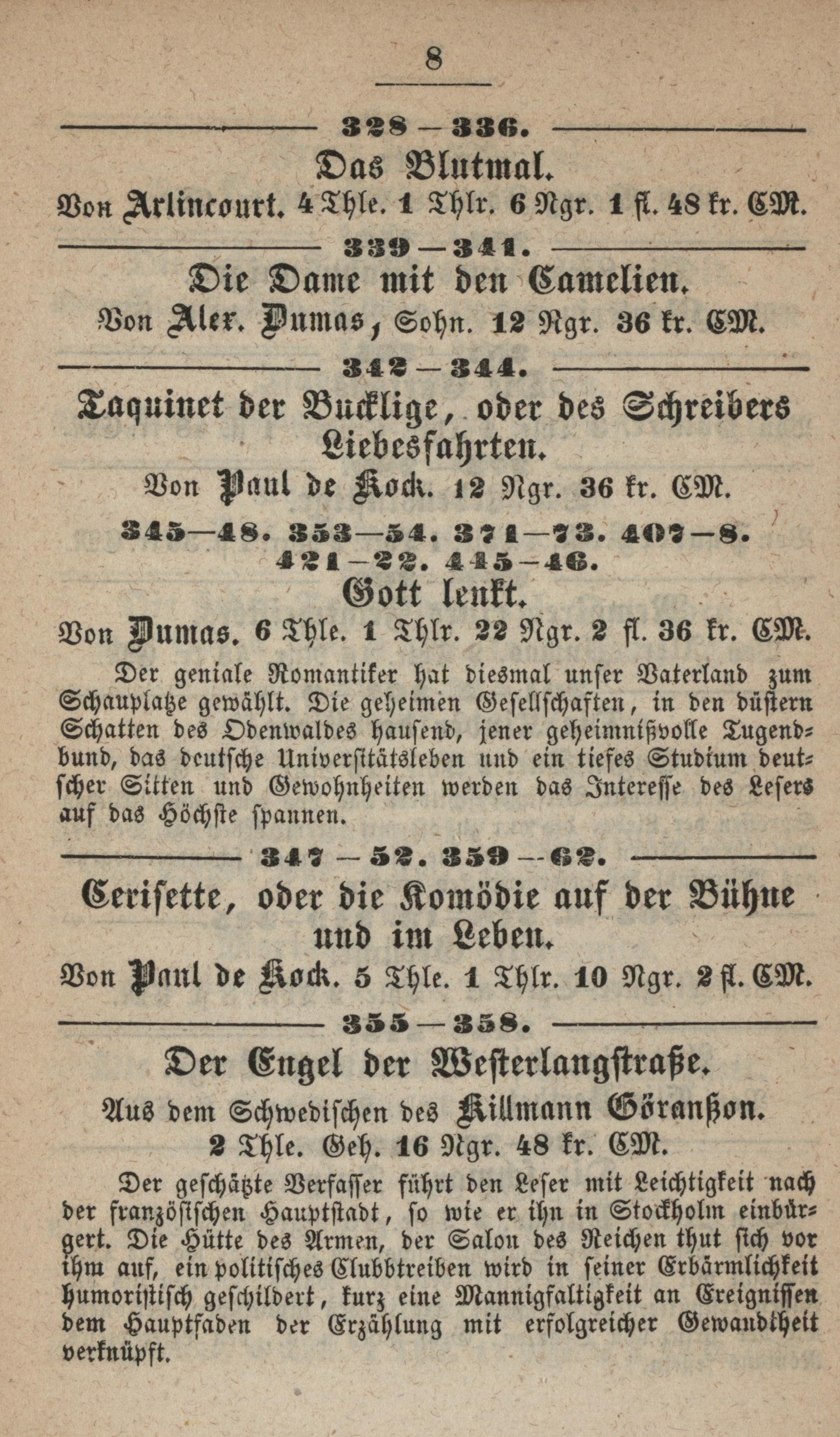 8

328—336.

Das Blutmal.

Von Arlincourt. 4 Thle. 1 Thlr. 6 Ngr. 1 fl. 48 kr. CM.

339—341.

Die Dame mit den Camelien.

Von Alex. Dumas, Sohn. 12 Ngr. 36 kr. CM.

342—344.

Taquinet der Bucklige, oder des Schreibers Liebesfahrten.

Von Paul de Kock. 12 Ngr. 36 kr. CM.

345—48. 353—54. 371—73. 407—8. 421—22. 445—46.

Gott lenkt.

Von Dumas. 6 Thle. 1 Thlr. 22 Ngr. 2 fl. 36 kr. CM.

Der geniale Romantiker hat diesmal unser Vaterland zum Schauplatze gewählt. Die geheimen Gesellschaften, in den düstern Schatten des Odenwaldes hausend, jener geheimnißvolle Tugendbund, das deutsche Universitätsleben und ein tiefes Studium deutscher Sitten und Gewohnheiten werden das Interesse des Lesers auf das Höchste spannen.

347—52. 359—62.

Cerisette, oder die Komödie auf der Bühne und im Leben.

Von Paul de Kock. 5 Thle. 1 Thlr. 10 Ngr. 2 fl. CM.

355—358.

Der Engel der Westerlangstraße.

Aus dem Schwedischen des Killmann Göranßon.
2 Thle. Geh. 16 Ngr. 48 kr. CM.

Der geschätzte Verfasser führt den Leser mit Leichtigkeit nach der französischen Hauptstadt, so wie er ihn in Stockholm einbürgert. Die Hütte des Armen, der Salon des Reichen thut sich vor ihm auf, ein politisches Clubbtreiben wird in seiner Erbärmlichkeit humoristisch geschildert, kurz eine Mannigfaltigkeit an Ereignissen dem Hauptfaden der Erzählung mit erfolgreicher Gewandtheit verknüpft.